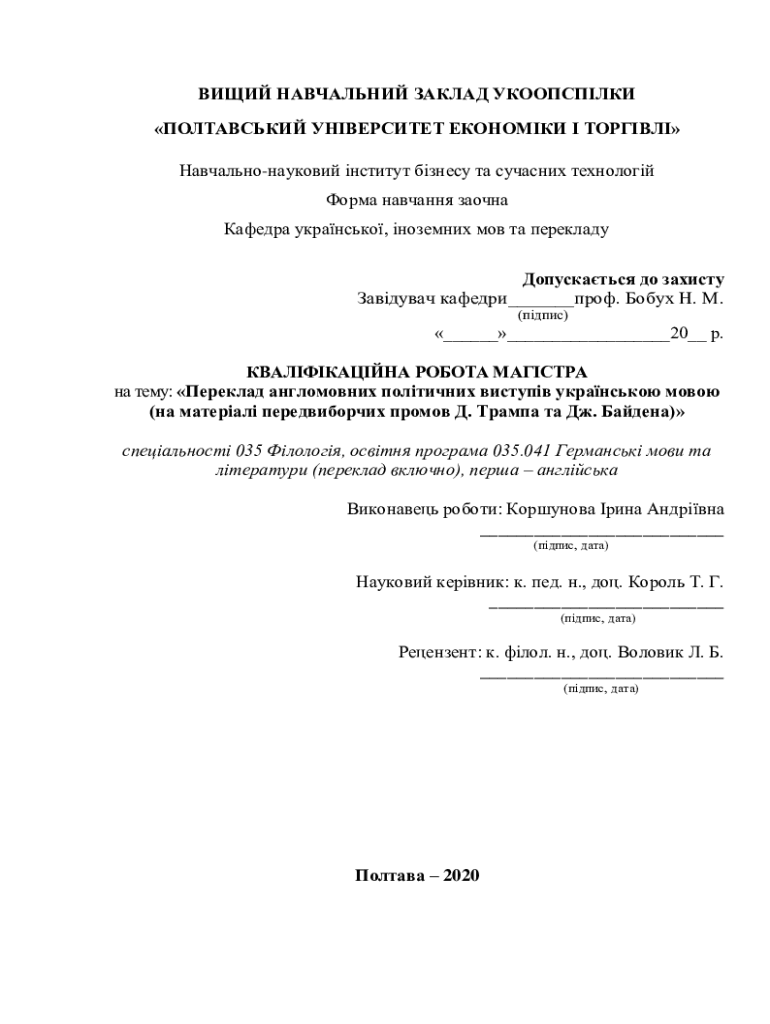 ВИЩИЙ НАВЧАЛЬНИЙ ЗАКЛАД УКООПСПІЛКИ

«ПОЛТАВСЬКИЙ УНІВЕРСИТЕТ ЕКОНОМІКИ І ТОРГІВЛІ»

Навчально-науковий інститут бізнесу та сучасних технологій

Форма навчання заочна

Кафедра української, іноземних мов та перекладу

Допускається до захисту
Завідувач кафедри_______проф. Бобух Н. М.
(підпис)
«______»__________________20__ р.

КВАЛІФІКАЦІЙНА РОБОТА МАГІСТРА
на тему: «Переклад англомовних політичних виступів українською мовою (на матеріалі передвиборчих промов Д. Трампа та Дж. Байдена)»

спеціальності 035 Філологія, освітня програма 035.041 Германські мови та літератури (переклад включно), перша – англійська

Виконавець роботи: Коршунова Ірина Андріївна
__________________________
(підпис, дата)

Науковий керівник: к. пед. н., доц. Король Т. Г.
__________________________
(підпис, дата)

Рецензент: к. філол. н., доц. Воловик Л. Б.
__________________________
(підпис, дата)

Полтава – 2020